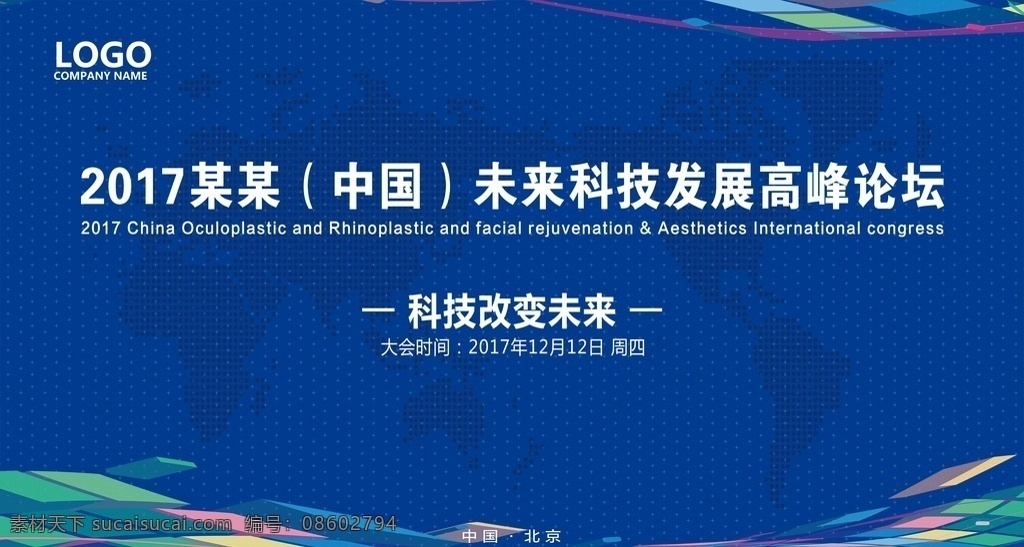 LOGO
COMPANY NAME

2017某某（中国）未来科技发展高峰论坛
2017 China Oculoplastic and Rhinoplastic and facial rejuvenation & Aesthetics International congress

— 科技改变未来 —
大会时间：2017年12月12日 周四

素材天下 sucaisucai.com 编号：08602794

中国 · 北京